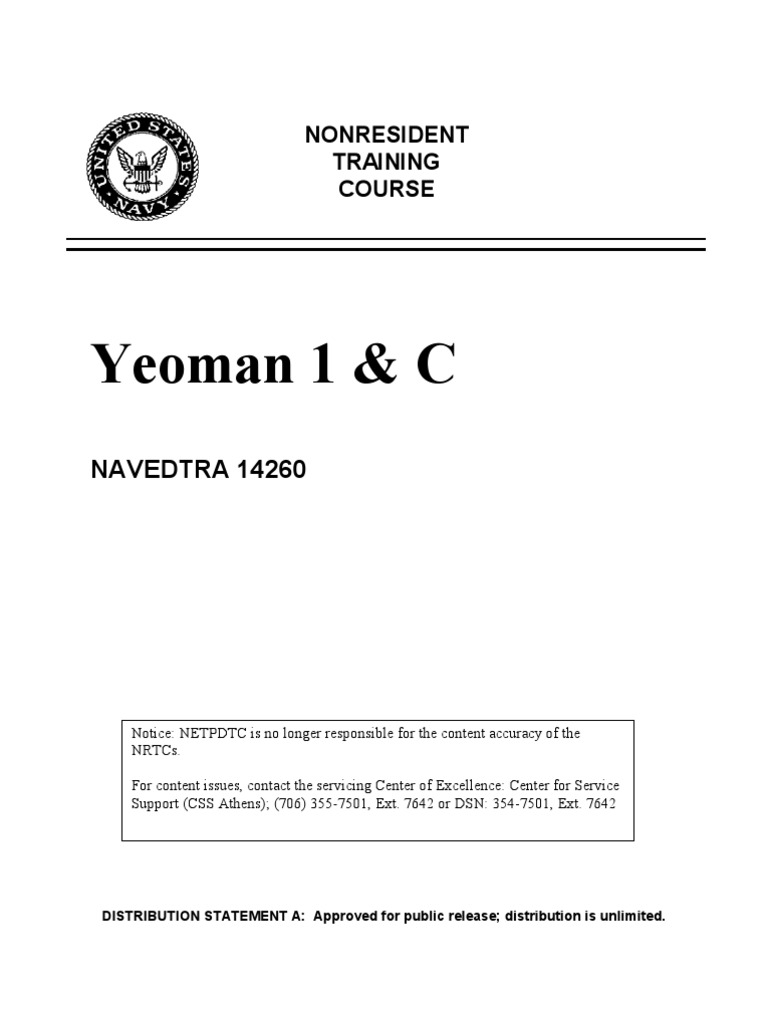 UNITED STATES NAVY

NONRESIDENT
TRAINING
COURSE

Yeoman 1 & C

NAVEDTRA 14260

Notice: NETPDTC is no longer responsible for the content accuracy of the NRTCs.

For content issues, contact the servicing Center of Excellence: Center for Service Support (CSS Athens); (706) 355-7501, Ext. 7642 or DSN: 354-7501, Ext. 7642

DISTRIBUTION STATEMENT A: Approved for public release; distribution is unlimited.